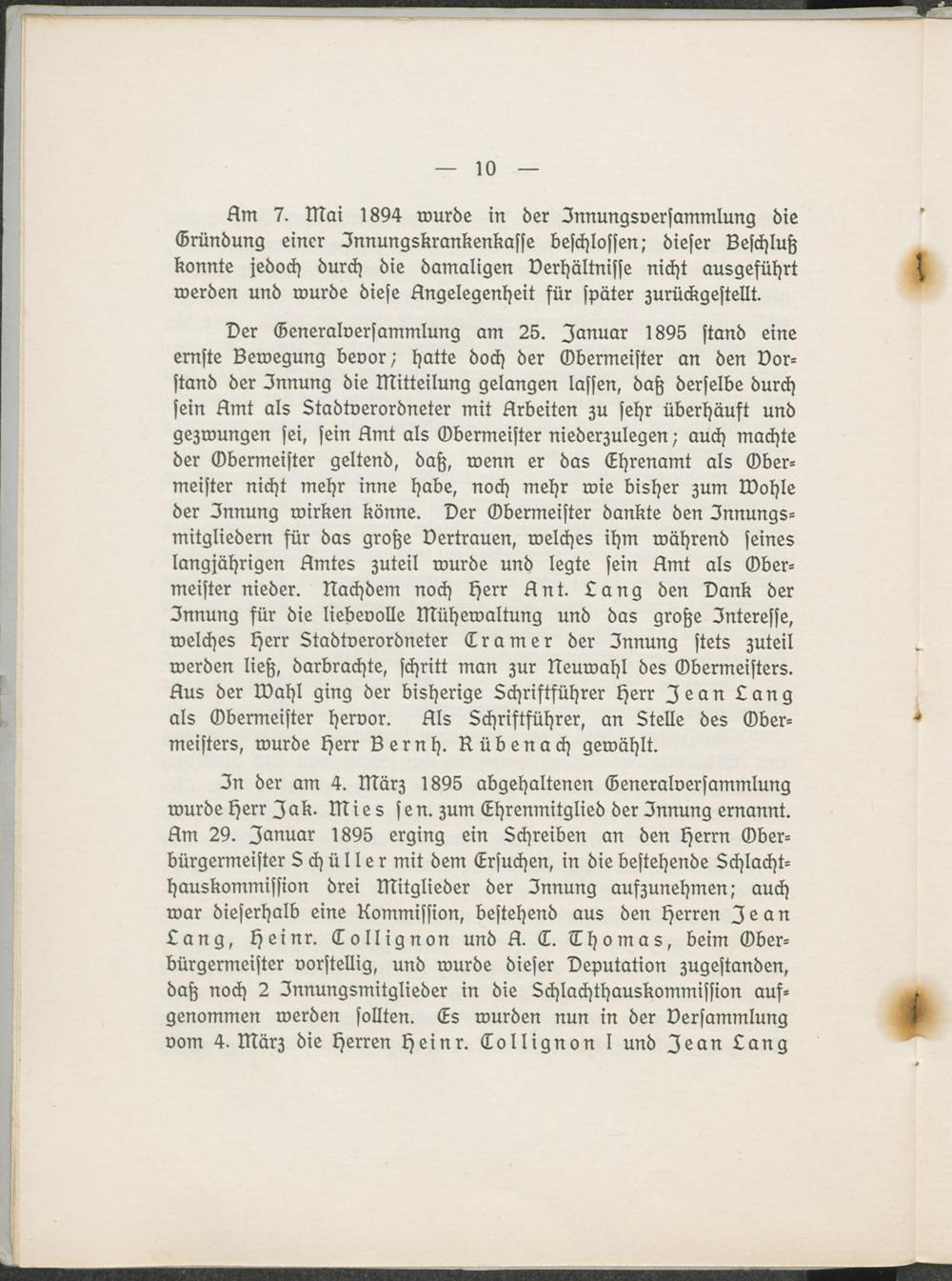 — 10 —

Am 7. Mai 1894 wurde in der Innungsversammlung die Gründung einer Innungskrankenkasse beschlossen; dieser Beschluß konnte jedoch durch die damaligen Verhältnisse nicht ausgeführt werden und wurde diese Angelegenheit für später zurückgestellt.

Der Generalversammlung am 25. Januar 1895 stand eine ernste Bewegung bevor; hatte doch der Obermeister an den Vorstand der Innung die Mitteilung gelangen lassen, daß derselbe durch sein Amt als Stadtverordneter mit Arbeiten zu sehr überhäuft und gezwungen sei, sein Amt als Obermeister niederzulegen; auch machte der Obermeister geltend, daß, wenn er das Ehrenamt als Obermeister nicht mehr inne habe, noch mehr wie bisher zum Wohle der Innung wirken könne. Der Obermeister dankte den Innungsmitgliedern für das große Vertrauen, welches ihm während seines langjährigen Amtes zuteil wurde und legte sein Amt als Obermeister nieder. Nachdem noch Herr Ant. Lang den Dank der Innung für die liebevolle Mühewaltung und das große Interesse, welches Herr Stadtverordneter Cramer der Innung stets zuteil werden ließ, darbrachte, schritt man zur Neuwahl des Obermeisters. Aus der Wahl ging der bisherige Schriftführer Herr Jean Lang als Obermeister hervor. Als Schriftführer, an Stelle des Obermeisters, wurde Herr Bernh. Rübenach gewählt.

In der am 4. März 1895 abgehaltenen Generalversammlung wurde Herr Jak. Mies sen. zum Ehrenmitglied der Innung ernannt. Am 29. Januar 1895 erging ein Schreiben an den Herrn Oberbürgermeister Schüller mit dem Ersuchen, in die bestehende Schlachthauskommission drei Mitglieder der Innung aufzunehmen; auch war dieserhalb eine Kommission, bestehend aus den Herren Jean Lang, Heinr. Collignon und A. C. Thomas, beim Oberbürgermeister vorstellig, und wurde dieser Deputation zugestanden, daß noch 2 Innungsmitglieder in die Schlachthauskommission aufgenommen werden sollten. Es wurden nun in der Versammlung vom 4. März die Herren Heinr. Collignon I und Jean Lang